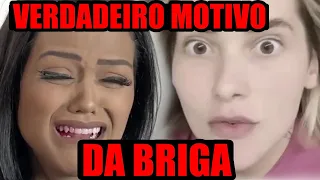 VERDADEIRO MOTIVO

DA BRIGA